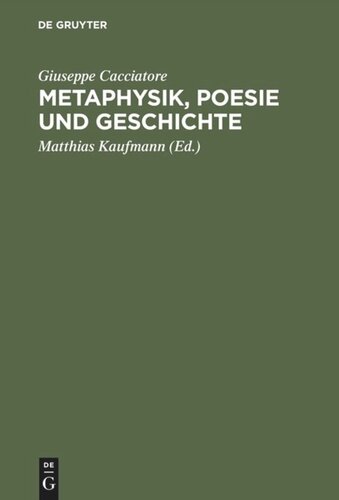 DE GRUYTER

Giuseppe Cacciatore

METAPHYSIK, POESIE UND GESCHICHTE

Matthias Kaufmann (Ed.)

DE
G